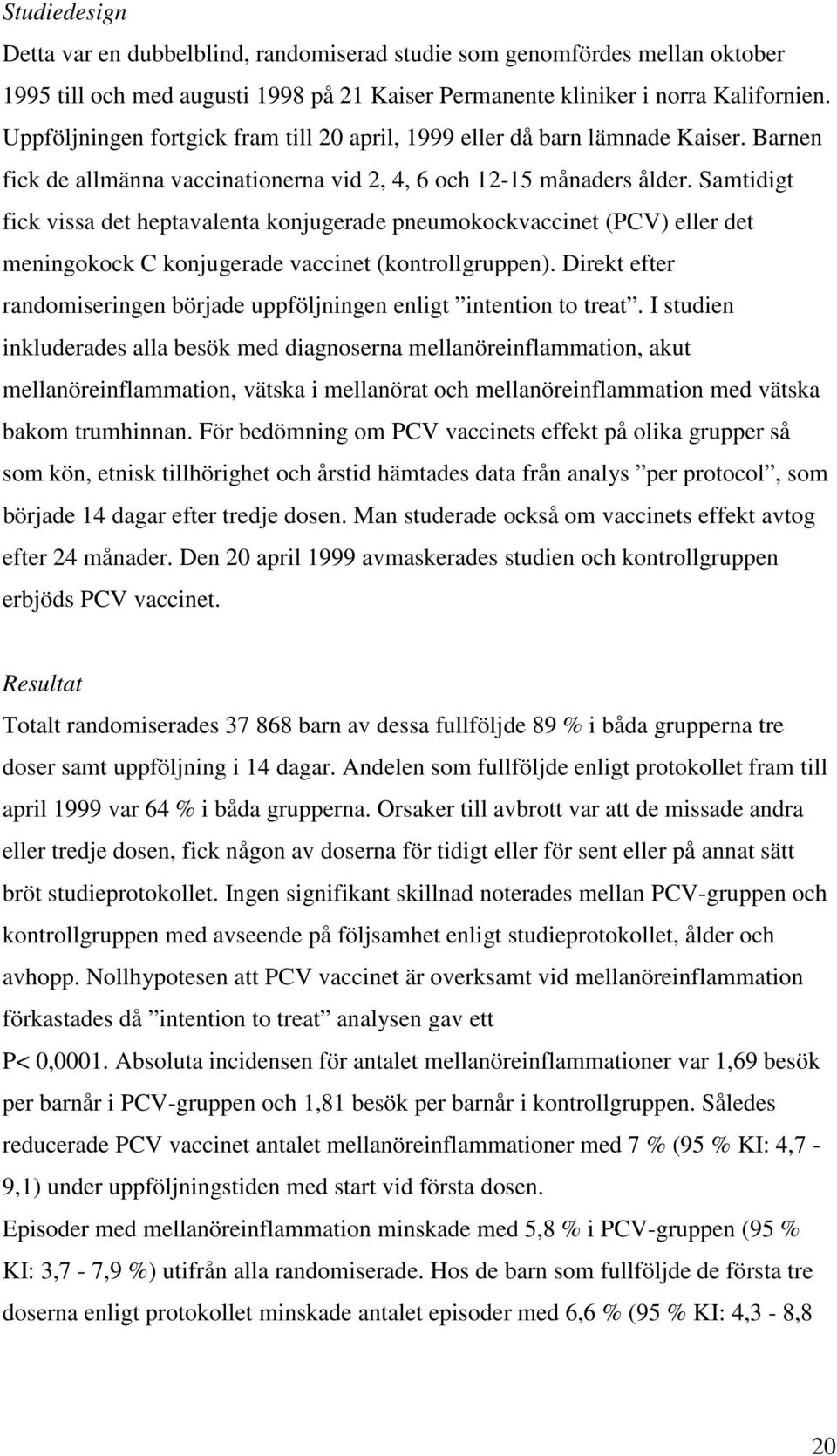 Studiedesign

Detta var en dubbelblind, randomiserad studie som genomfördes mellan oktober 1995 till och med augusti 1998 på 21 Kaiser Permanente kliniker i norra Kalifornien. Uppföljningen fortgick fram till 20 april, 1999 eller då barn lämnade Kaiser. Barnen fick de allmänna vaccinationerna vid 2, 4, 6 och 12-15 månaders ålder. Samtidigt fick vissa det heptavalenta konjugerade pneumokockvaccinet (PCV) eller det meningokock C konjugerade vaccinet (kontrollgruppen). Direkt efter randomiseringen började uppföljningen enligt ”intention to treat”. I studien inkluderades alla besök med diagnoserna mellanöreinflammation, akut mellanöreinflammation, vätska i mellanörat och mellanöreinflammation med vätska bakom trumhinnan. För bedömning om PCV vaccinets effekt på olika grupper så som kön, etnisk tillhörighet och årstid hämtades data från analys ”per protocol”, som började 14 dagar efter tredje dosen. Man studerade också om vaccinets effekt avtog efter 24 månader. Den 20 april 1999 avmaskerades studien och kontrollgruppen erbjöds PCV vaccinet.

Resultat

Totalt randomiserades 37 868 barn av dessa fullföljde 89 % i båda grupperna tre doser samt uppföljning i 14 dagar. Andelen som fullföljde enligt protokollet fram till april 1999 var 64 % i båda grupperna. Orsaker till avbrott var att de missade andra eller tredje dosen, fick någon av doserna för tidigt eller för sent eller på annat sätt bröt studieprotokollet. Ingen signifikant skillnad noterades mellan PCV-gruppen och kontrollgruppen med avseende på följsamhet enligt studieprotokollet, ålder och avhopp. Nollhypotesen att PCV vaccinet är overksamt vid mellanöreinflammation förkastades då ”intention to treat” analysen gav ett
P< 0,0001. Absoluta incidensen för antalet mellanöreinflammationer var 1,69 besök per barnår i PCV-gruppen och 1,81 besök per barnår i kontrollgruppen. Således reducerade PCV vaccinet antalet mellanöreinflammationer med 7 % (95 % KI: 4,7 - 9,1) under uppföljningstiden med start vid första dosen.
Episoder med mellanöreinflammation minskade med 5,8 % i PCV-gruppen (95 % KI: 3,7 - 7,9 %) utifrån alla randomiserade. Hos de barn som fullföljde de första tre doserna enligt protokollet minskade antalet episoder med 6,6 % (95 % KI: 4,3 - 8,8

20